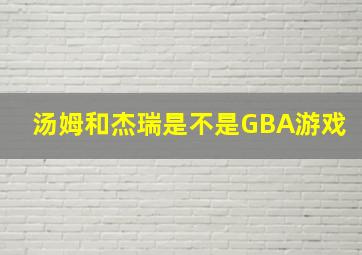 汤姆和杰瑞是不是GBA游戏